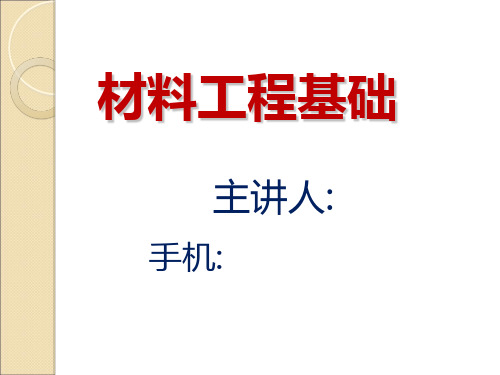 材料工程基础

主讲人:

手机: